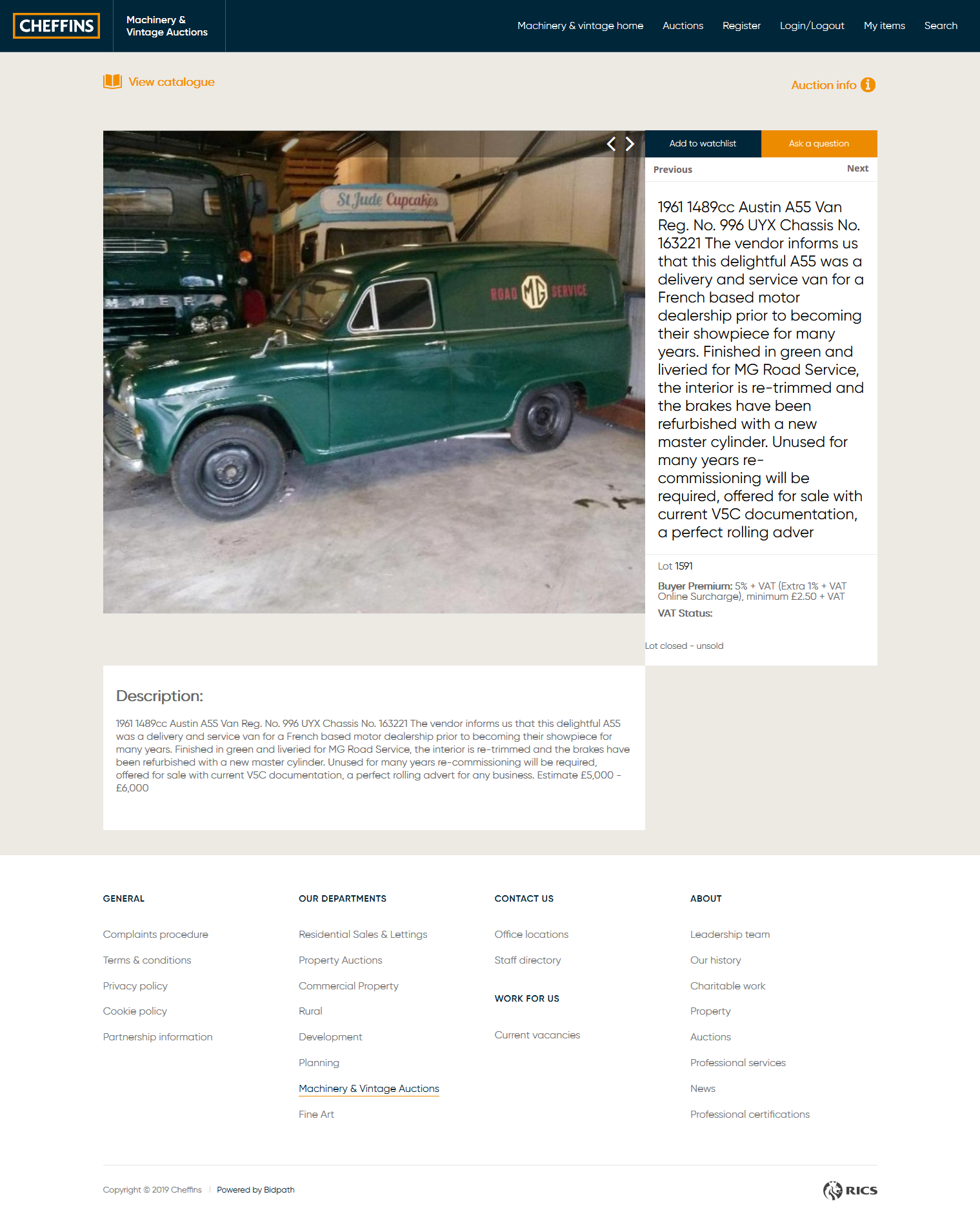 CHEFFINS

Machinery & Vintage Auctions

Machinery & vintage home  Auctions  Register  Login/Logout  My items  Search

View catalogue

Auction info

St Jude Cupcakes

ROAD MG SERVICE

Add to watchlist

Ask a question

Previous

Next

1961 1489cc Austin A55 Van Reg. No. 996 UYX Chassis No. 163221 The vendor informs us that this delightful A55 was a delivery and service van for a French based motor dealership prior to becoming their showpiece for many years. Finished in green and liveried for MG Road Service, the interior is re-trimmed and the brakes have been refurbished with a new master cylinder. Unused for many years re-commissioning will be required, offered for sale with current V5C documentation, a perfect rolling adver

Lot 1591

Buyer Premium: 5% + VAT (Extra 1% + VAT Online Surcharge), minimum £2.50 + VAT

VAT Status:

Lot closed - unsold

Description:

1961 1489cc Austin A55 Van Reg. No. 996 UYX Chassis No. 163221 The vendor informs us that this delightful A55 was a delivery and service van for a French based motor dealership prior to becoming their showpiece for many years. Finished in green and liveried for MG Road Service, the interior is re-trimmed and the brakes have been refurbished with a new master cylinder. Unused for many years re-commissioning will be required, offered for sale with current V5C documentation, a perfect rolling advert for any business. Estimate £5,000 - £6,000

GENERAL

Complaints procedure

Terms & conditions

Privacy policy

Cookie policy

Partnership information

OUR DEPARTMENTS

Residential Sales & Lettings

Property Auctions

Commercial Property

Rural

Development

Planning

Machinery & Vintage Auctions

Fine Art

CONTACT US

Office locations

Staff directory

WORK FOR US

Current vacancies

ABOUT

Leadership team

Our history

Charitable work

Property

Auctions

Professional services

News

Professional certifications

Copyright © 2019 Cheffins | Powered by Bidpath

RICS